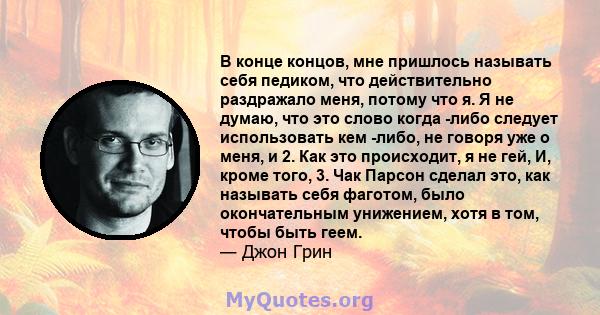 В конце концов, мне пришлось называть себя педиком, что действительно раздражало меня, потому что я. Я не думаю, что это слово когда -либо следует использовать кем -либо, не говоря уже о меня, и 2. Как это происходит, я не гей, И, кроме того, 3. Чак Парсон сделал это, как называть себя фаготом, было окончательным унижением, хотя в том, чтобы быть геем.
— Джон Грин

MyQuotes.org